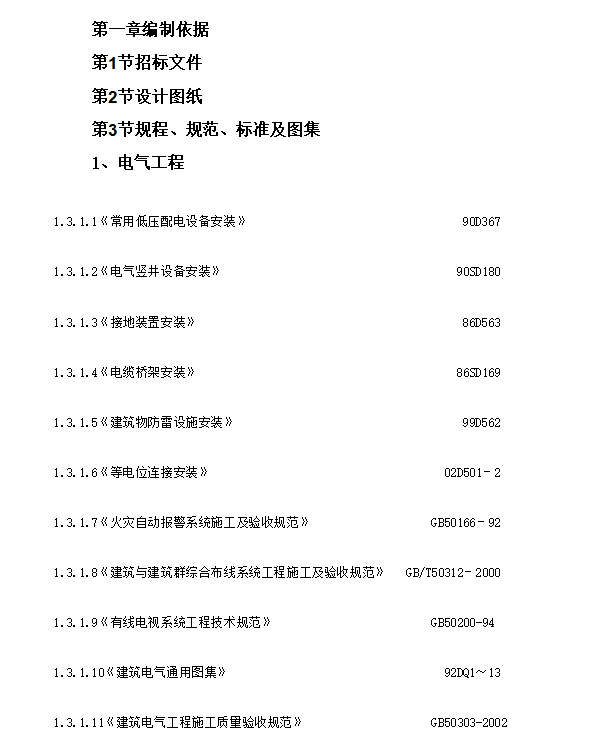 第一章编制依据

第1节招标文件

第2节设计图纸

第3节规程、规范、标准及图集

1、电气工程

1.3.1.1《常用低压配电设备安装》 90D367

1.3.1.2《电气竖井设备安装》 90SD180

1.3.1.3《接地装置安装》 86D563

1.3.1.4《电缆桥架安装》 86SD169

1.3.1.5《建筑物防雷设施安装》 99D562

1.3.1.6《等电位连接安装》 02D501-2

1.3.1.7《火灾自动报警系统施工及验收规范》 GB50166-92

1.3.1.8《建筑与建筑群综合布线系统工程施工及验收规范》 GB/T50312-2000

1.3.1.9《有线电视系统工程技术规范》 GB50200-94

1.3.1.10《建筑电气通用图集》 92DQ1～13

1.3.1.11《建筑电气工程施工质量验收规范》 GB50303-2002